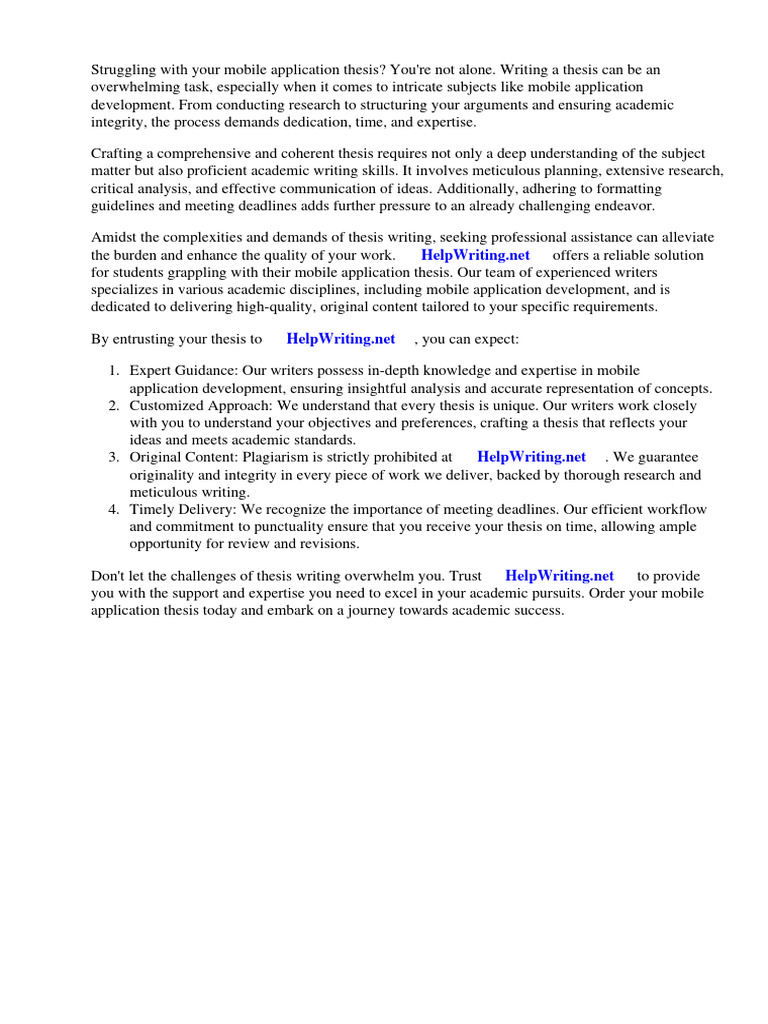 Struggling with your mobile application thesis? You're not alone. Writing a thesis can be an overwhelming task, especially when it comes to intricate subjects like mobile application development. From conducting research to structuring your arguments and ensuring academic integrity, the process demands dedication, time, and expertise.

Crafting a comprehensive and coherent thesis requires not only a deep understanding of the subject matter but also proficient academic writing skills. It involves meticulous planning, extensive research, critical analysis, and effective communication of ideas. Additionally, adhering to formatting guidelines and meeting deadlines adds further pressure to an already challenging endeavor.

Amidst the complexities and demands of thesis writing, seeking professional assistance can alleviate the burden and enhance the quality of your work. HelpWriting.net offers a reliable solution for students grappling with their mobile application thesis. Our team of experienced writers specializes in various academic disciplines, including mobile application development, and is dedicated to delivering high-quality, original content tailored to your specific requirements.

By entrusting your thesis to HelpWriting.net , you can expect:

1. Expert Guidance: Our writers possess in-depth knowledge and expertise in mobile application development, ensuring insightful analysis and accurate representation of concepts.
2. Customized Approach: We understand that every thesis is unique. Our writers work closely with you to understand your objectives and preferences, crafting a thesis that reflects your ideas and meets academic standards.
3. Original Content: Plagiarism is strictly prohibited at HelpWriting.net . We guarantee originality and integrity in every piece of work we deliver, backed by thorough research and meticulous writing.
4. Timely Delivery: We recognize the importance of meeting deadlines. Our efficient workflow and commitment to punctuality ensure that you receive your thesis on time, allowing ample opportunity for review and revisions.

Don't let the challenges of thesis writing overwhelm you. Trust HelpWriting.net to provide you with the support and expertise you need to excel in your academic pursuits. Order your mobile application thesis today and embark on a journey towards academic success.